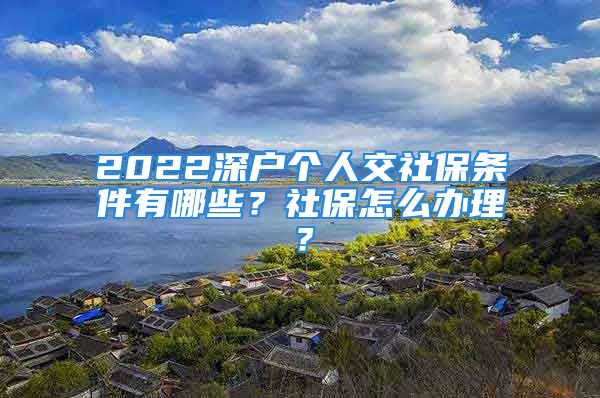 2022深户个人交社保条件有哪些？社保怎么办理？